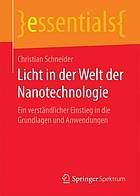 }essentials{

Christian Schneider

Licht in der Welt der Nanotechnologie

Ein verständlicher Einstieg in die Grundlagen und Anwendungen

Springer Spektrum